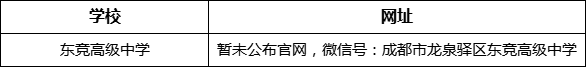 | 学校 | 网址 |
|---|---|
| 东竞高级中学 | 暂未公布官网，微信号：成都市龙泉驿区东竞高级中学 |